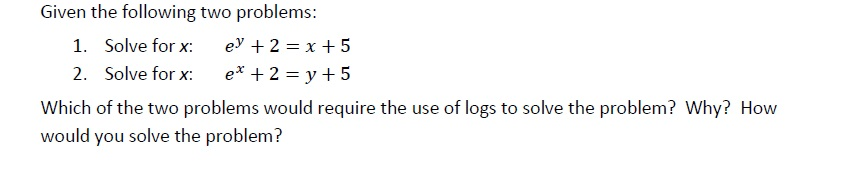 Given the following two problems:

1. Solve for x: $e^y + 2 = x + 5$
2. Solve for x: $e^x + 2 = y + 5$

Which of the two problems would require the use of logs to solve the problem? Why? How would you solve the problem?